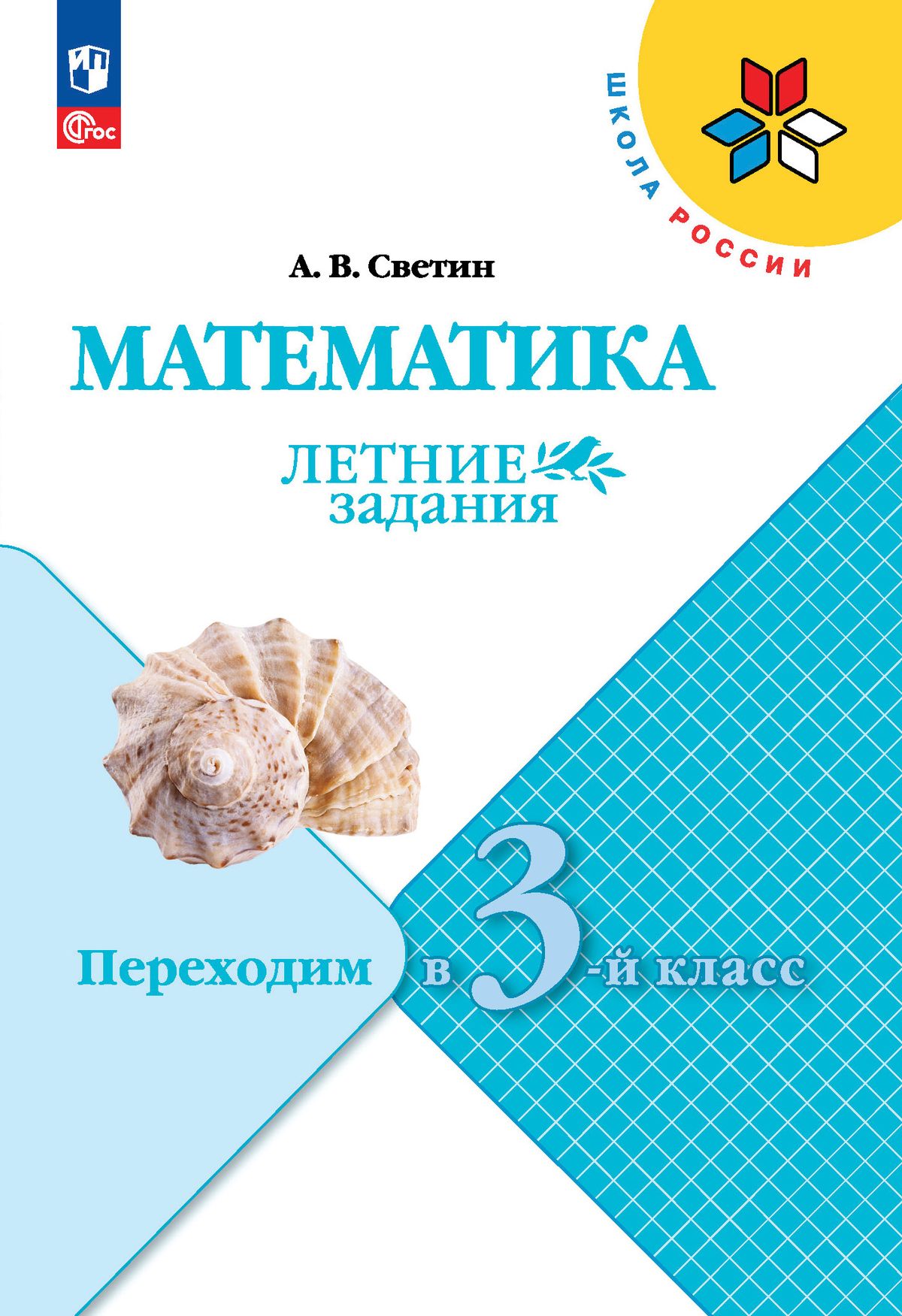 ФГОС

ШКОЛА РОССИИ

А. В. Светин

МАТЕМАТИКА

ЛЕТНИЕ задания

Переходим в 3-й класс